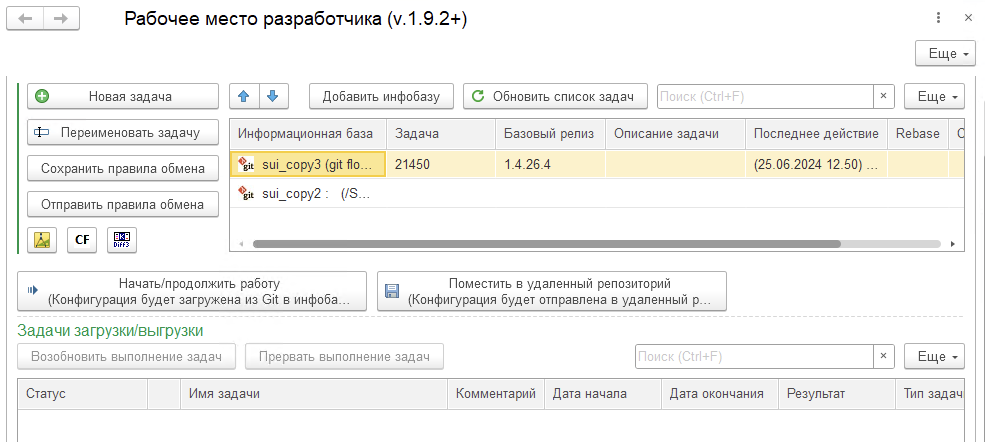 Рабочее место разработчика (v.1.9.2+)

Еще

Новая задача

Переименовать задачу

Сохранить правила обмена

Отправить правила обмена

CF

Добавить инфобазу

Обновить список задач

Поиск (Ctrl+F)

×

Еще

| Информационная база | Задача | Базовый релиз | Описание задачи | Последнее действие | Rebase |
|---|---|---|---|---|---|
| git sui_copy3 (git flo... | 21450 | 1.4.26.4 | | (25.06.2024 12.50) ... | |
| git sui_copy2 : (/S... | | | | | |

Начать/продолжить работу (Конфигурация будет загружена из Git в инфоба...

Поместить в удаленный репозиторий (Конфигурация будет отправлена в удаленный р...

Задачи загрузки/выгрузки

Возобновить выполнение задач

Прервать выполнение задач

Поиск (Ctrl+F)

×

Еще

| Статус | | Имя задачи | Комментарий | Дата начала | Дата окончания | Результат | Тип задач |
|---|---|---|---|---|---|---|---|